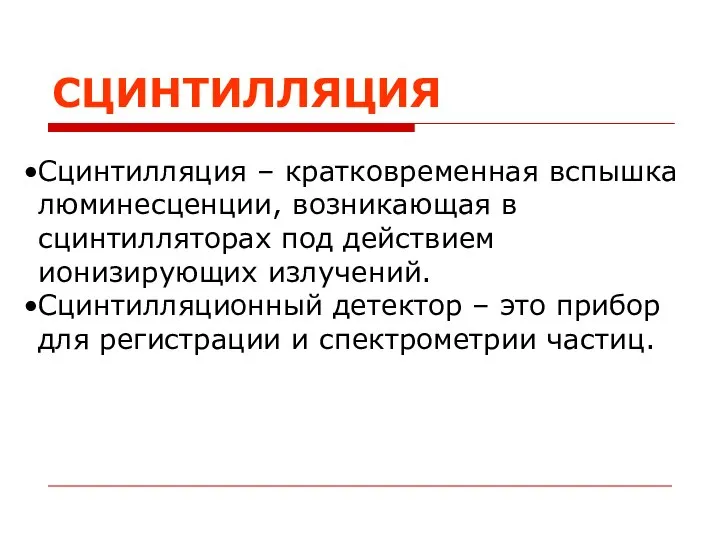 СЦИНТИЛЛЯЦИЯ

•Сцинтилляция – кратковременная вспышка люминесценции, возникающая в сцинтилляторах под действием ионизирующих излучений.
•Сцинтилляционный детектор – это прибор для регистрации и спектрометрии частиц.